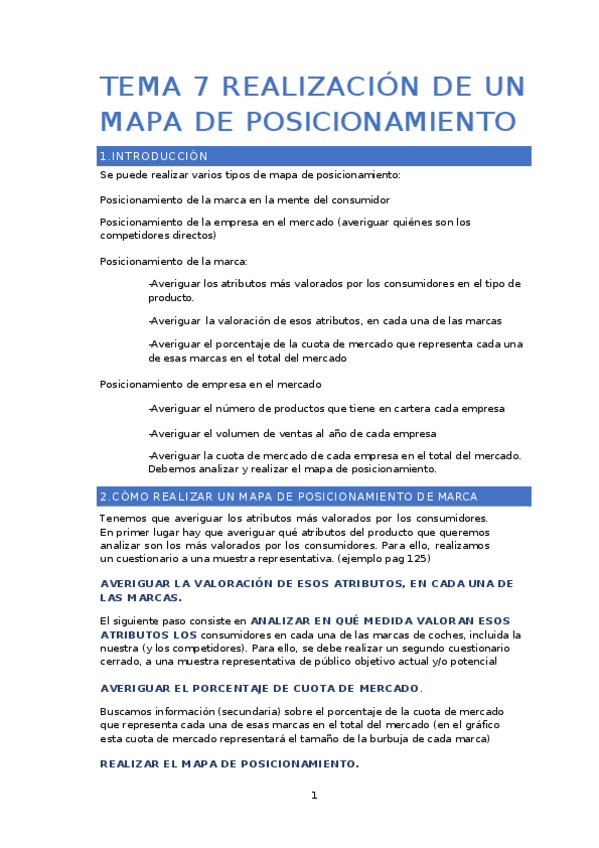 TEMA 7 REALIZACIÓN DE UN MAPA DE POSICIONAMIENTO

1.INTRODUCCIÓN

Se puede realizar varios tipos de mapa de posicionamiento:

Posicionamiento de la marca en la mente del consumidor

Posicionamiento de la empresa en el mercado (averiguar quiénes son los competidores directos)

Posicionamiento de la marca:

-Averiguar los atributos más valorados por los consumidores en el tipo de producto.

-Averiguar la valoración de esos atributos, en cada una de las marcas

-Averiguar el porcentaje de la cuota de mercado que representa cada una de esas marcas en el total del mercado

Posicionamiento de empresa en el mercado

-Averiguar el número de productos que tiene en cartera cada empresa

-Averiguar el volumen de ventas al año de cada empresa

-Averiguar la cuota de mercado de cada empresa en el total del mercado. Debemos analizar y realizar el mapa de posicionamiento.

2.CÓMO REALIZAR UN MAPA DE POSICIONAMIENTO DE MARCA

Tenemos que averiguar los atributos más valorados por los consumidores. En primer lugar hay que averiguar qué atributos del producto que queremos analizar son los más valorados por los consumidores. Para ello, realizamos un cuestionario a una muestra representativa. (ejemplo pag 125)

AVERIGUAR LA VALORACIÓN DE ESOS ATRIBUTOS, EN CADA UNA DE LAS MARCAS.

El siguiente paso consiste en ANALIZAR EN QUÉ MEDIDA VALORAN ESOS ATRIBUTOS LOS consumidores en cada una de las marcas de coches, incluida la nuestra (y los competidores). Para ello, se debe realizar un segundo cuestionario cerrado, a una muestra representativa de público objetivo actual y/o potencial

AVERIGUAR EL PORCENTAJE DE CUOTA DE MERCADO.

Buscamos información (secundaria) sobre el porcentaje de la cuota de mercado que representa cada una de esas marcas en el total del mercado (en el gráfico esta cuota de mercado representará el tamaño de la burbuja de cada marca)

REALIZAR EL MAPA DE POSICIONAMIENTO.

1